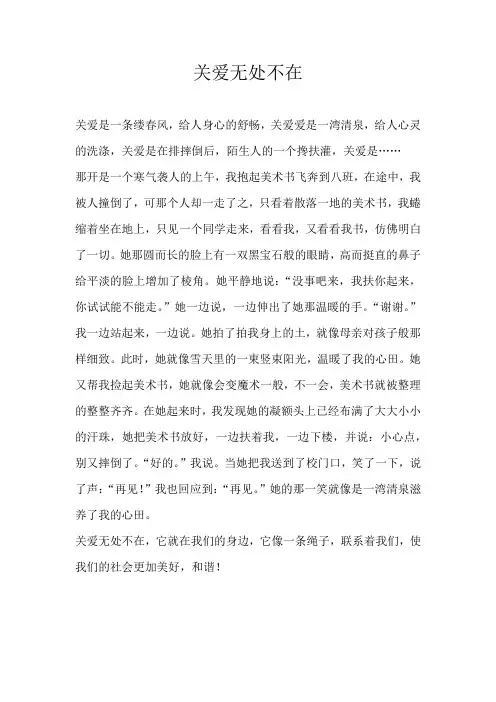 关爱无处不在

关爱是一条缕春风，给人身心的舒畅，关爱爱是一湾清泉，给人心灵的洗涤，关爱是在排摔倒后，陌生人的一个搀扶灌，关爱是……

那开是一个寒气袭人的上午，我抱起美术书飞奔到八班，在途中，我被人撞倒了，可那个人却一走了之，只看着散落一地的美术书，我蜷缩着坐在地上，只见一个同学走来，看看我，又看看我书，仿佛明白了一切。她那圆而长的脸上有一双黑宝石般的眼睛，高而挺直的鼻子给平淡的脸上增加了棱角。她平静地说：“没事吧来，我扶你起来，你试试能不能走。”她一边说，一边伸出了她那温暖的手。“谢谢。”我一边站起来，一边说。她拍了拍我身上的土，就像母亲对孩子般那样细致。此时，她就像雪天里的一束竖束阳光，温暖了我的心田。她又帮我捡起美术书，她就像会变魔术一般，不一会，美术书就被整理的整整齐齐。在她起来时，我发现她的凝额头上已经布满了大大小小的汗珠，她把美术书放好，一边扶着我，一边下楼，并说：小心点，别又摔倒了。“好的。”我说。当她把我送到了校门口，笑了一下，说了声：“再见！”我也回应到：“再见。”她的那一笑就像是一湾清泉滋养了我的心田。

关爱无处不在，它就在我们的身边，它像一条绳子，联系着我们，使我们的社会更加美好，和谐！